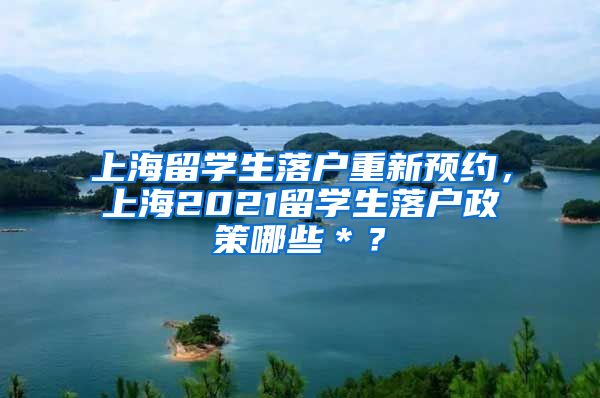 上海留学生落户重新预约，上海2021留学生落户政策哪些＊？